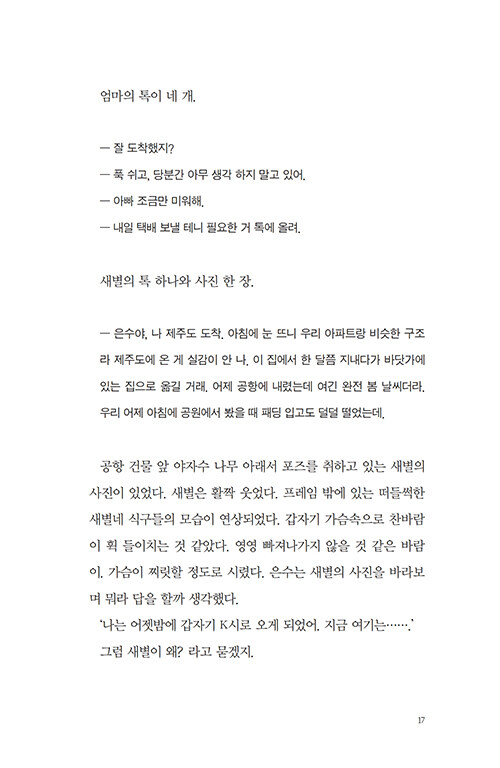 엄마의 톡이 네 개.

— 잘 도착했지?
— 푹 쉬고, 당분간 아무 생각 하지 말고 있어.
— 아빠 조금만 미워해.
— 내일 택배 보낼 테니 필요한 거 톡에 올려.

새별의 톡 하나와 사진 한 장.

— 은수야, 나 제주도 도착. 아침에 눈 뜨니 우리 아파트랑 비슷한 구조라 제주도에 온 게 실감이 안 나. 이 집에서 한 달쯤 지내다가 바닷가에 있는 집으로 옮길 거래. 어제 공항에 내렸는데 여긴 완전 봄 날씨더라. 우리 어제 아침에 공원에서 봤을 때 패딩 입고도 덜덜 떨었는데.

공항 건물 앞 야자수 나무 아래서 포즈를 취하고 있는 새별의 사진이 있었다. 새별은 활짝 웃었다. 프레임 밖에 있는 떠들썩한 새별네 식구들의 모습이 연상되었다. 갑자기 가슴속으로 찬바람이 훅 들이치는 것 같았다. 영영 빠져나가지 않을 것 같은 바람이. 가슴이 찌릿할 정도로 시렸다. 은수는 새별의 사진을 바라보며 뭐라 답을 할까 생각했다.

'나는 어젯밤에 갑자기 K시로 오게 되었어. 지금 여기는…….'

그럼 새별이 왜? 라고 묻겠지.

17